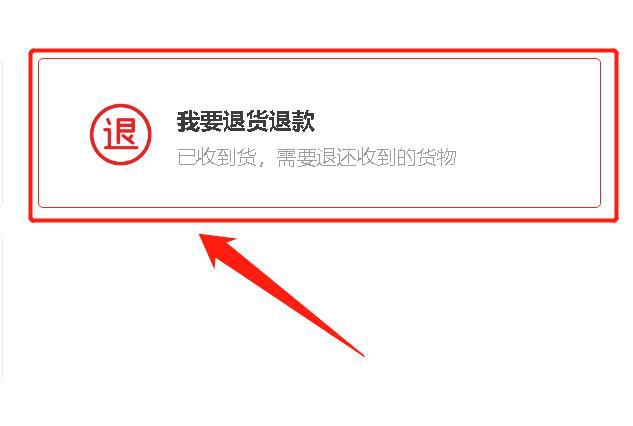 退

我要退货退款

已收到货，需要退还收到的货物